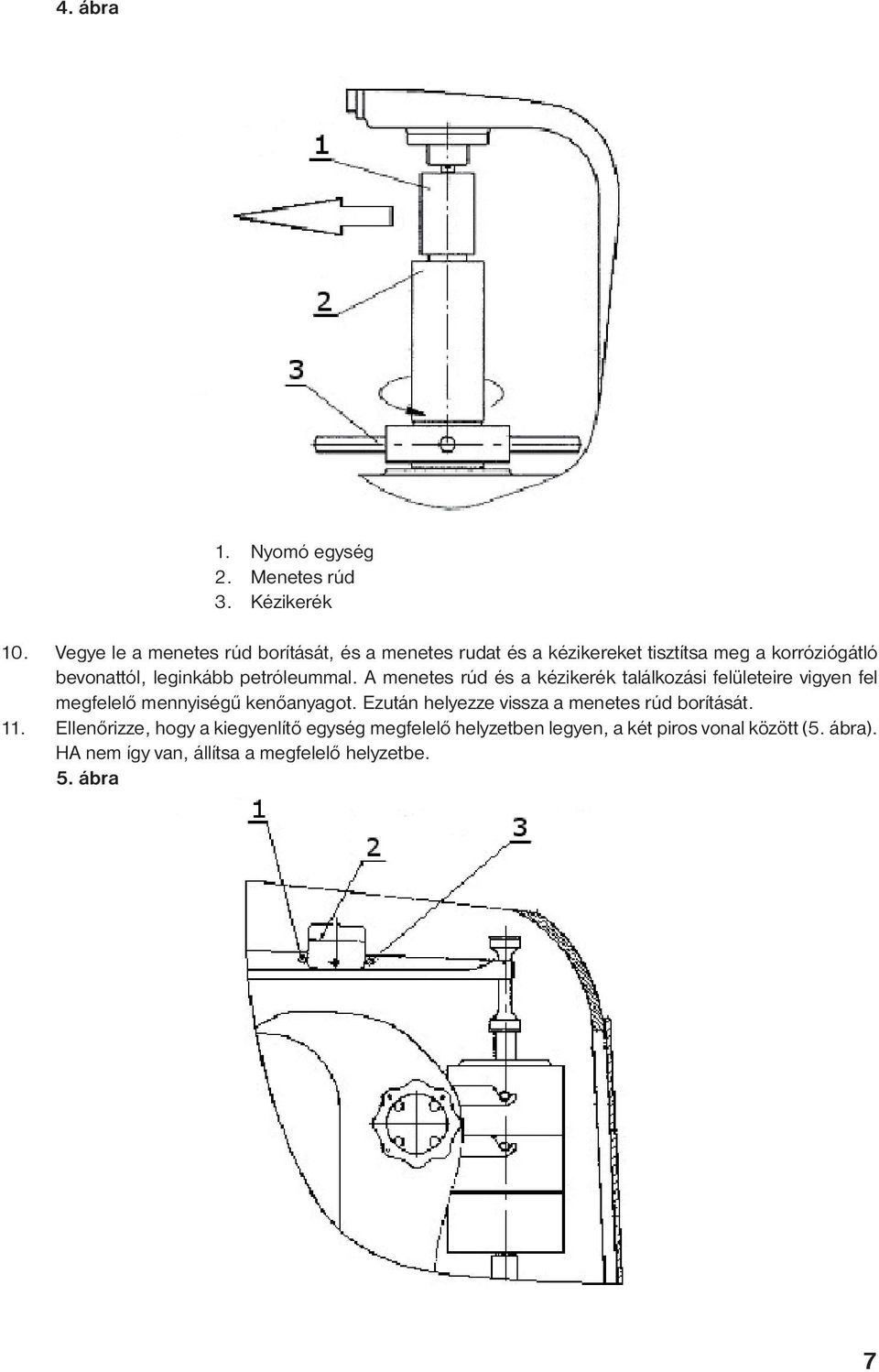 4. ábra

1

2

3

1. Nyomó egység
2. Menetes rúd
3. Kézikerék

10. Vegye le a menetes rúd borítását, és a menetes rudat és a kézikereket tisztítsa meg a korróziógátló bevonattól, leginkább petróleummal. A menetes rúd és a kézikerék találkozási felületeire vigyen fel megfelelő mennyiségű kenőanyagot. Ezután helyezze vissza a menetes rúd borítását.

11. Ellenőrizze, hogy a kiegyenlítő egység megfelelő helyzetben legyen, a két piros vonal között (5. ábra). HA nem így van, állítsa a megfelelő helyzetbe.

5. ábra

1

2

3

7